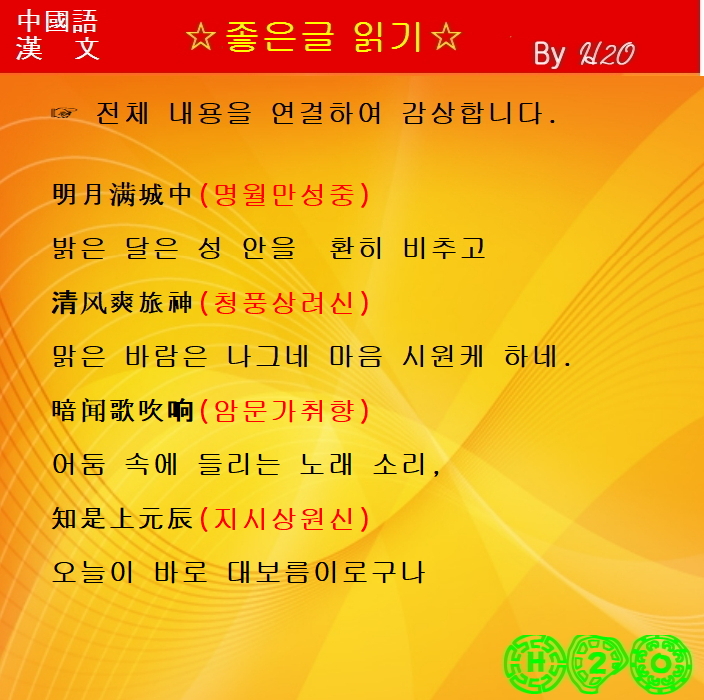 中國語
漢 文

☆좋은글 읽기☆

By H2O

☞ 전체 내용을 연결하여 감상합니다.

明月满城中(명월만성중)

밝은 달은 성 안을 환히 비추고

清风爽旅神(청풍상려신)

맑은 바람은 나그네 마음 시원케 하네.

暗闻歌吹响(암문가취향)

어둠 속에 들리는 노래 소리,

知是上元辰(지시상원신)

오늘이 바로 대보름이로구나

H 2 O